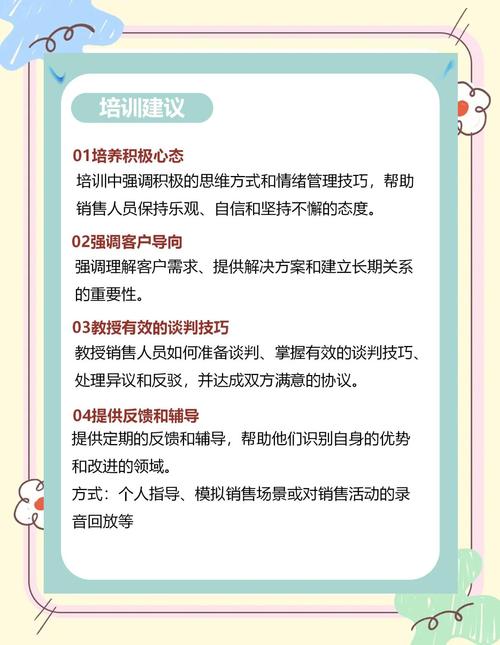 培训建议

01培养积极心态
培训中强调积极的思维方式和情绪管理技巧，帮助销售人员保持乐观、自信和坚持不懈的态度。

02强调客户导向
强调理解客户需求、提供解决方案和建立长期关系的重要性。

03教授有效的谈判技巧
教授销售人员如何准备谈判、掌握有效的谈判技巧、处理异议和反驳，并达成双方满意的协议。

04提供反馈和辅导
提供定期的反馈和辅导，帮助他们识别自身的优势和改进的领域。
方式：个人指导、模拟销售场景或对销售活动的录音回放等